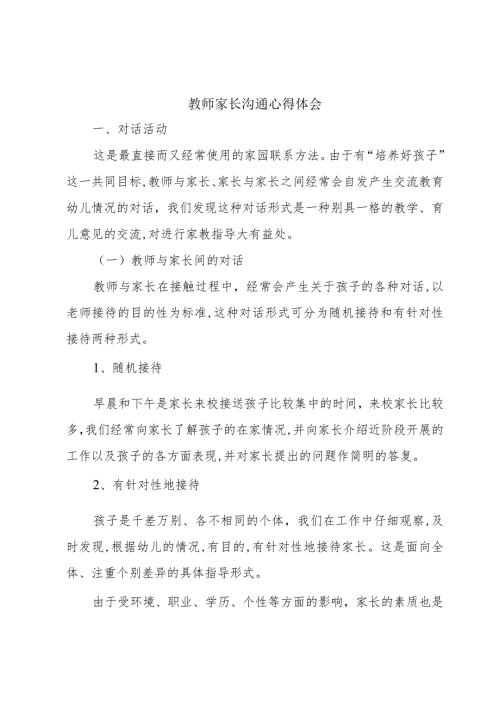 教师家长沟通心得体会

一、对话活动

这是最直接而又经常使用的家园联系方法。由于有“培养好孩子”这一共同目标，教师与家长、家长与家长之间经常会自发产生交流教育幼儿情况的对话，我们发现这种对话形式是一种别具一格的教学、育儿意见的交流，对进行家教指导大有益处。

（一）教师与家长间的对话

教师与家长在接触过程中，经常会产生关于孩子的各种对话，以老师接待的目的性为标准，这种对话形式可分为随机接待和有针对性接待两种形式。

1、随机接待

早晨和下午是家长来校接送孩子比较集中的时间，来校家长比较多，我们经常向家长了解孩子的在家情况，并向家长介绍近阶段开展的工作以及孩子的各方面表现，并对家长提出的问题作简明的答复。

2、有针对性地接待

孩子是千差万别、各不相同的个体，我们在工作中仔细观察，及时发现，根据幼儿的情况，有目的，有针对性地接待家长。这是面向全体、注重个别差异的具体指导形式。

由于受环境、职业、学历、个性等方面的影响，家长的素质也是